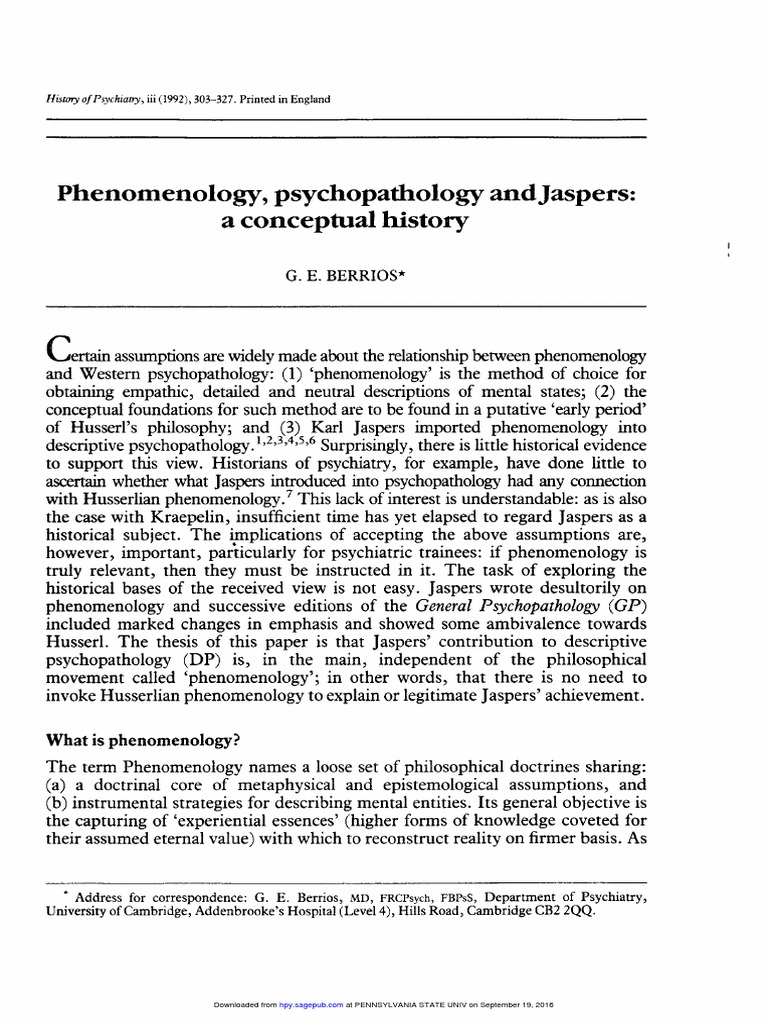 History of Psychiatry, iii (1992), 303–327. Printed in England

Phenomenology, psychopathology and Jaspers: a conceptual history

G. E. BERRIOS*

Certain assumptions are widely made about the relationship between phenomenology and Western psychopathology: (1) 'phenomenology' is the method of choice for obtaining empathic, detailed and neutral descriptions of mental states; (2) the conceptual foundations for such method are to be found in a putative 'early period' of Husserl's philosophy; and (3) Karl Jaspers imported phenomenology into descriptive psychopathology.$^{1,2,3,4,5,6}$ Surprisingly, there is little historical evidence to support this view. Historians of psychiatry, for example, have done little to ascertain whether what Jaspers introduced into psychopathology had any connection with Husserlian phenomenology.$^{7}$ This lack of interest is understandable: as is also the case with Kraepelin, insufficient time has yet elapsed to regard Jaspers as a historical subject. The implications of accepting the above assumptions are, however, important, particularly for psychiatric trainees: if phenomenology is truly relevant, then they must be instructed in it. The task of exploring the historical bases of the received view is not easy. Jaspers wrote desultorily on phenomenology and successive editions of the General Psychopathology (GP) included marked changes in emphasis and showed some ambivalence towards Husserl. The thesis of this paper is that Jaspers' contribution to descriptive psychopathology (DP) is, in the main, independent of the philosophical movement called 'phenomenology'; in other words, that there is no need to invoke Husserlian phenomenology to explain or legitimate Jaspers' achievement.

What is phenomenology?

The term Phenomenology names a loose set of philosophical doctrines sharing: (a) a doctrinal core of metaphysical and epistemological assumptions, and (b) instrumental strategies for describing mental entities. Its general objective is the capturing of 'experiential essences' (higher forms of knowledge coveted for their assumed eternal value) with which to reconstruct reality on firmer basis. As

* Address for correspondence: G. E. Berrios, MD, FRCPsych, FBPsS, Department of Psychiatry, University of Cambridge, Addenbrooke's Hospital (Level 4), Hills Road, Cambridge CB2 2QQ.

Downloaded from hpy.sagepub.com at PENNSYLVANIA STATE UNIV on September 19, 2016